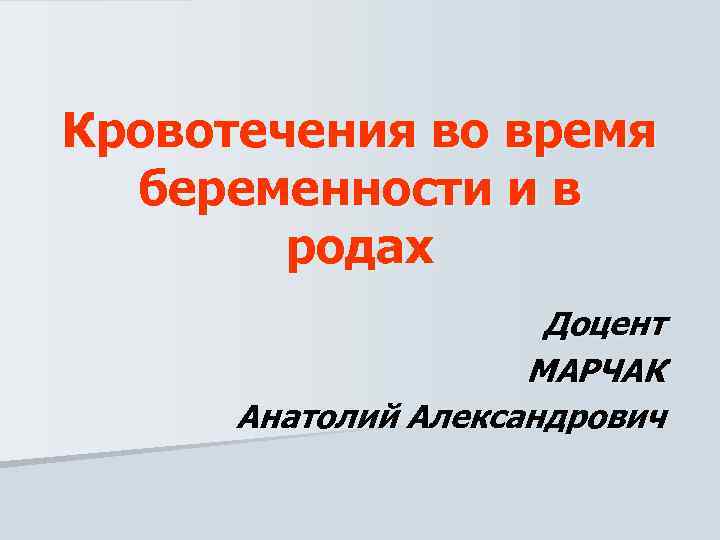 Кровотечения во время беременности и в родах

Доцент
МАРЧАК
Анатолий Александрович